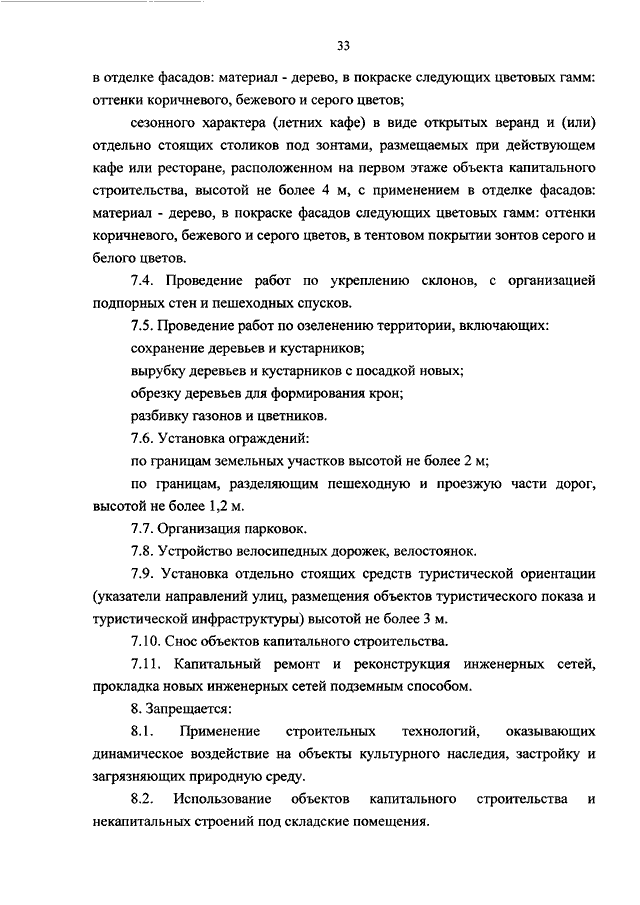 33

в отделке фасадов: материал - дерево, в покраске следующих цветовых гамм: оттенки коричневого, бежевого и серого цветов;

сезонного характера (летних кафе) в виде открытых веранд и (или) отдельно стоящих столиков под зонтами, размещаемых при действующем кафе или ресторане, расположенном на первом этаже объекта капитального строительства, высотой не более 4 м, с применением в отделке фасадов: материал - дерево, в покраске фасадов следующих цветовых гамм: оттенки коричневого, бежевого и серого цветов, в тентовом покрытии зонтов серого и белого цветов.

7.4. Проведение работ по укреплению склонов, с организацией подпорных стен и пешеходных спусков.

7.5. Проведение работ по озеленению территории, включающих:

сохранение деревьев и кустарников;

вырубку деревьев и кустарников с посадкой новых;

обрезку деревьев для формирования крон;

разбивку газонов и цветников.

7.6. Установка ограждений:

по границам земельных участков высотой не более 2 м;

по границам, разделяющим пешеходную и проезжую части дорог, высотой не более 1,2 м.

7.7. Организация парковок.

7.8. Устройство велосипедных дорожек, велостоянок.

7.9. Установка отдельно стоящих средств туристической ориентации (указатели направлений улиц, размещения объектов туристического показа и туристической инфраструктуры) высотой не более 3 м.

7.10. Снос объектов капитального строительства.

7.11. Капитальный ремонт и реконструкция инженерных сетей, прокладка новых инженерных сетей подземным способом.

8. Запрещается:

8.1. Применение строительных технологий, оказывающих динамическое воздействие на объекты культурного наследия, застройку и загрязняющих природную среду.

8.2. Использование объектов капитального строительства и некапитальных строений под складские помещения.